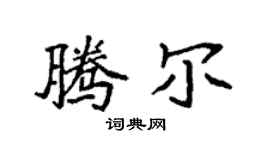 腾尔

词典网